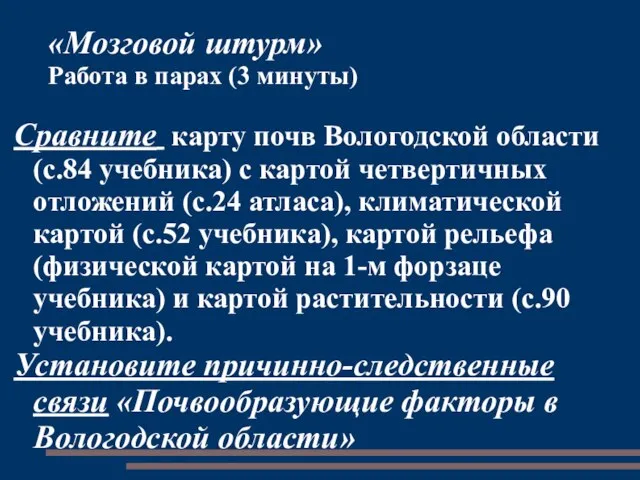 «Мозговой штурм»
Работа в парах (3 минуты)

Сравните карту почв Вологодской области (с.84 учебника) с картой четвертичных отложений (с.24 атласа), климатической картой (с.52 учебника), картой рельефа (физической картой на 1-м форзаце учебника) и картой растительности (с.90 учебника).
Установите причинно-следственные связи «Почвообразующие факторы в Вологодской области»